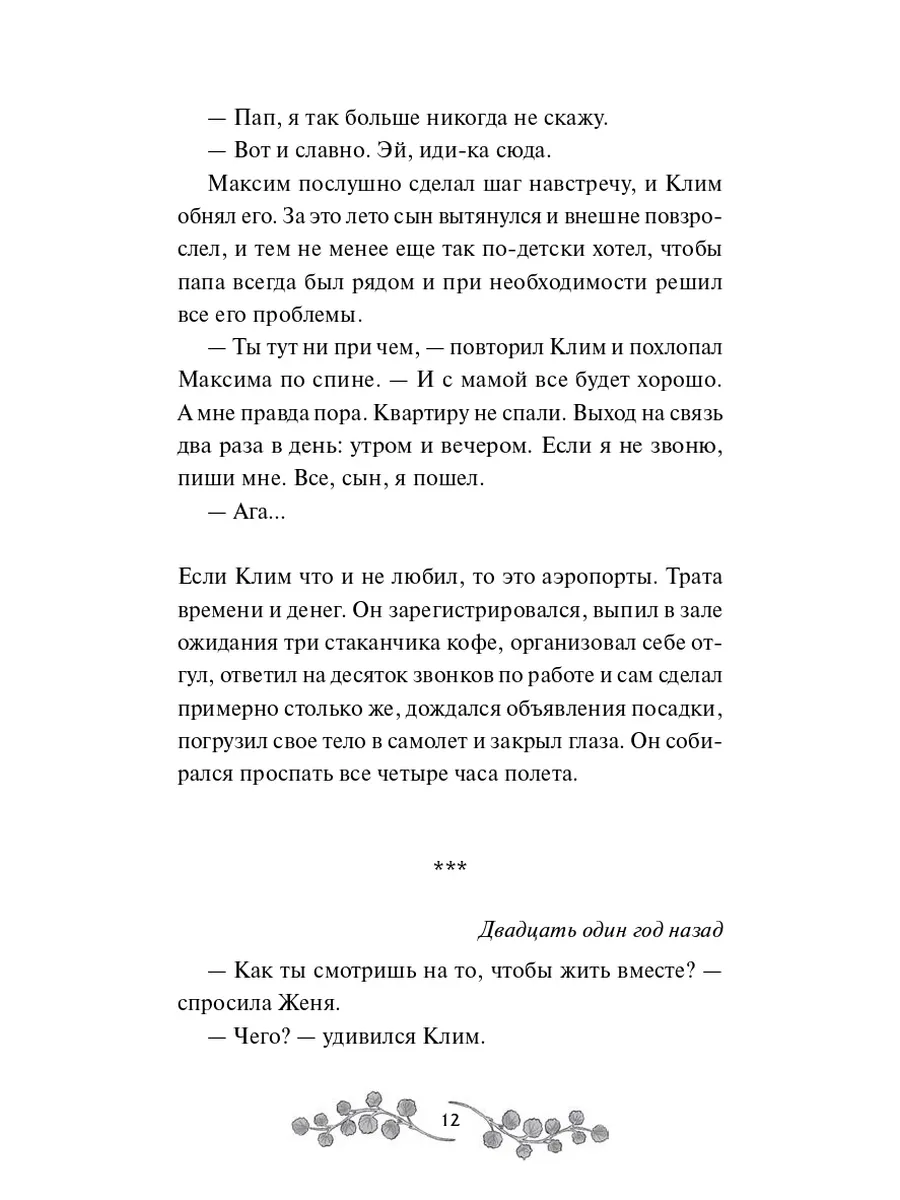 — Пап, я так больше никогда не скажу.

— Вот и славно. Эй, иди-ка сюда.

Максим послушно сделал шаг навстречу, и Клим обнял его. За это лето сын вытянулся и внешне повзрослел, и тем не менее еще так по-детски хотел, чтобы папа всегда был рядом и при необходимости решил все его проблемы.

— Ты тут ни при чем, — повторил Клим и похлопал Максима по спине. — И с мамой все будет хорошо. А мне правда пора. Квартиру не спали. Выход на связь два раза в день: утром и вечером. Если я не звоню, пиши мне. Все, сын, я пошел.

— Ага...

Если Клим что и не любил, то это аэропорты. Трата времени и денег. Он зарегистрировался, выпил в зале ожидания три стаканчика кофе, организовал себе отгул, ответил на десяток звонков по работе и сам сделал примерно столько же, дождался объявления посадки, погрузил свое тело в самолет и закрыл глаза. Он собирался проспать все четыре часа полета.

***

Двадцать один год назад

— Как ты смотришь на то, чтобы жить вместе? — спросила Женя.

— Чего? — удивился Клим.

12